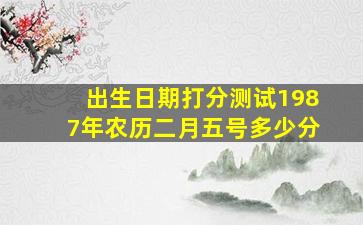 出生日期打分测试1987年农历二月五号多少分